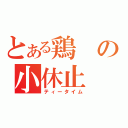 とある鶏の小休止
ティータイム